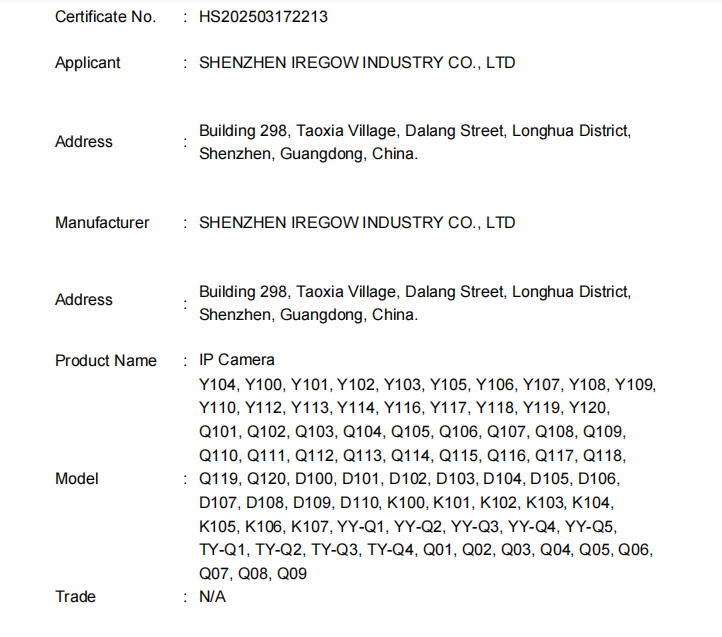 Certificate No. : HS202503172213

Applicant : SHENZHEN IREGOW INDUSTRY CO., LTD

Address : Building 298, Taoxia Village, Dalang Street, Longhua District, Shenzhen, Guangdong, China.

Manufacturer : SHENZHEN IREGOW INDUSTRY CO., LTD

Address : Building 298, Taoxia Village, Dalang Street, Longhua District, Shenzhen, Guangdong, China.

Product Name : IP Camera

Model : Y104, Y100, Y101, Y102, Y103, Y105, Y106, Y107, Y108, Y109, Y110, Y112, Y113, Y114, Y116, Y117, Y118, Y119, Y120, Q101, Q102, Q103, Q104, Q105, Q106, Q107, Q108, Q109, Q110, Q111, Q112, Q113, Q114, Q115, Q116, Q117, Q118, Q119, Q120, D100, D101, D102, D103, D104, D105, D106, D107, D108, D109, D110, K100, K101, K102, K103, K104, K105, K106, K107, YY-Q1, YY-Q2, YY-Q3, YY-Q4, YY-Q5, TY-Q1, TY-Q2, TY-Q3, TY-Q4, Q01, Q02, Q03, Q04, Q05, Q06, Q07, Q08, Q09

Trade : N/A